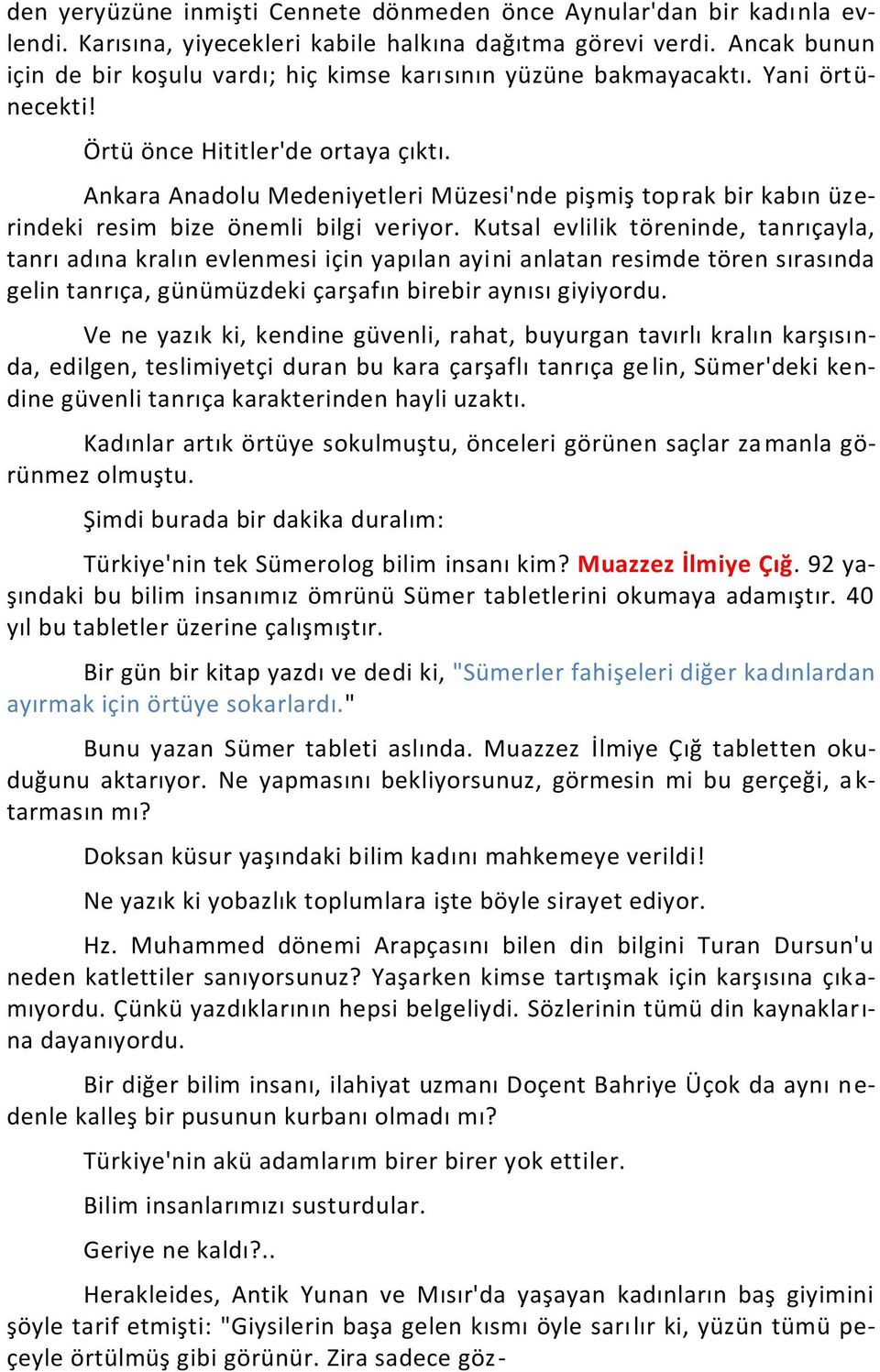 den yeryüzüne inmişti Cennete dönmeden önce Aynular'dan bir kadınla evlendi. Karısına, yiyecekleri kabile halkına dağıtma görevi verdi. Ancak bunun için de bir koşulu vardı; hiç kimse karısının yüzüne bakmayacaktı. Yani örtünecekti!

Örtü önce Hititler'de ortaya çıktı.

Ankara Anadolu Medeniyetleri Müzesi'nde pişmiş toprak bir kabın üzerindeki resim bize önemli bilgi veriyor. Kutsal evlilik töreninde, tanrıçayla, tanrı adına kralın evlenmesi için yapılan ayini anlatan resimde tören sırasında gelin tanrıça, günümüzdeki çarşafın birebir aynısı giyiyordu.

Ve ne yazık ki, kendine güvenli, rahat, buyurgan tavırlı kralın karşısında, edilgen, teslimiyetçi duran bu kara çarşaflı tanrıça gelin, Sümer'deki kendine güvenli tanrıça karakterinden hayli uzaktı.

Kadınlar artık örtüye sokulmuştu, önceleri görünen saçlar zamanla görünmez olmuştu.

Şimdi burada bir dakika duralım:

Türkiye'nin tek Sümerolog bilim insanı kim? Muazzez İlmiye Çığ. 92 yaşındaki bu bilim insanımız ömrünü Sümer tabletlerini okumaya adamıştır. 40 yıl bu tabletler üzerine çalışmıştır.

Bir gün bir kitap yazdı ve dedi ki, "Sümerler fahişeleri diğer kadınlardan ayırmak için örtüye sokarlardı."

Bunu yazan Sümer tableti aslında. Muazzez İlmiye Çığ tabletten okuduğunu aktarıyor. Ne yapmasını bekliyorsunuz, görmesin mi bu gerçeği, aktarmasın mı?

Doksan küsur yaşındaki bilim kadını mahkemeye verildi!

Ne yazık ki yobazlık toplumlara işte böyle sirayet ediyor.

Hz. Muhammed dönemi Arapçasını bilen din bilgini Turan Dursun'u neden katlettiler sanıyorsunuz? Yaşarken kimse tartışmak için karşısına çıkamıyordu. Çünkü yazdıklarının hepsi belgeliydi. Sözlerinin tümü din kaynaklarına dayanıyordu.

Bir diğer bilim insanı, ilahiyat uzmanı Doçent Bahriye Üçok da aynı nedenle kalleş bir pusunun kurbanı olmadı mı?

Türkiye'nin akü adamlarım birer birer yok ettiler.

Bilim insanlarımızı susturdular.

Geriye ne kaldı?..

Herakleides, Antik Yunan ve Mısır'da yaşayan kadınların baş giyimini şöyle tarif etmişti: "Giysilerin başa gelen kısmı öyle sarılır ki, yüzün tümü peçeyle örtülmüş gibi görünür. Zira sadece göz-